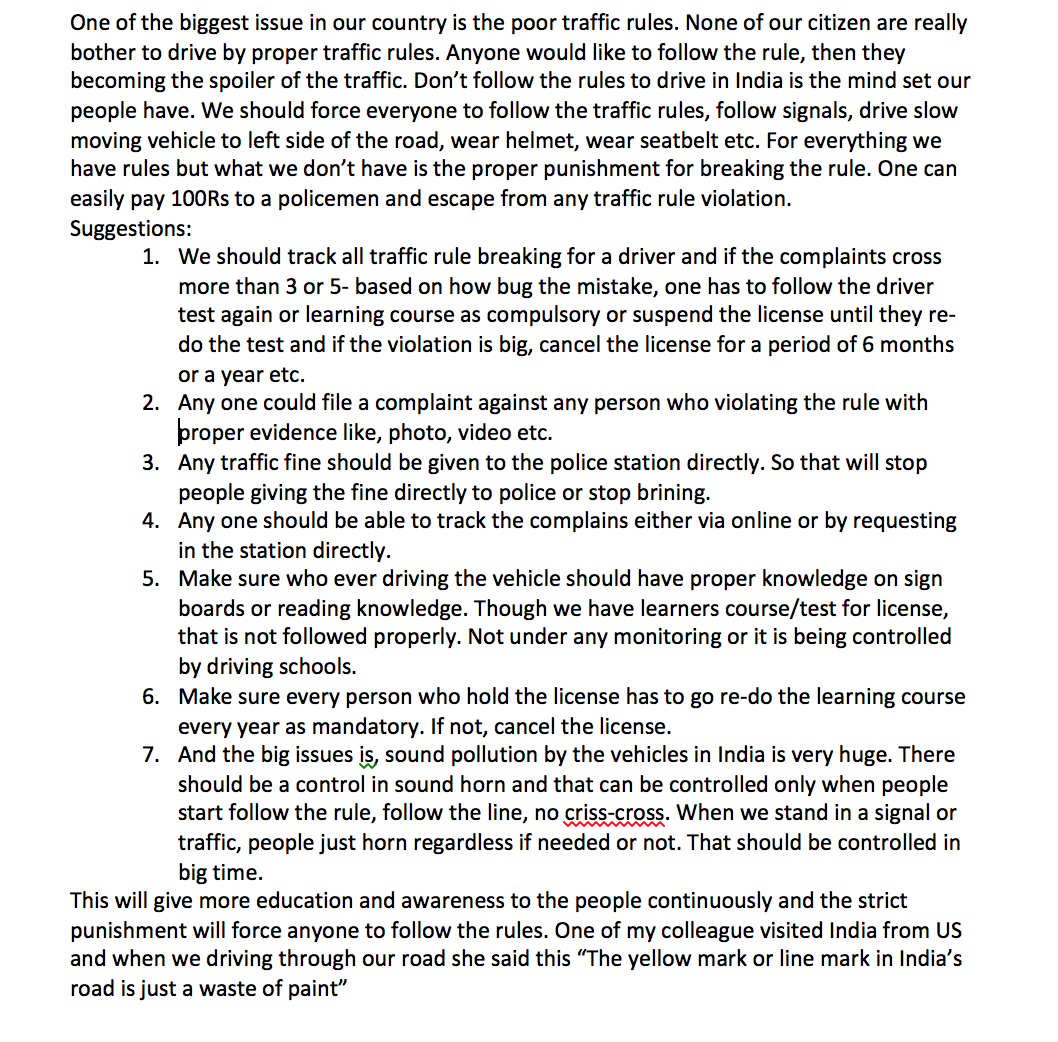 One of the biggest issue in our country is the poor traffic rules. None of our citizen are really bother to drive by proper traffic rules. Anyone would like to follow the rule, then they becoming the spoiler of the traffic. Don't follow the rules to drive in India is the mind set our people have. We should force everyone to follow the traffic rules, follow signals, drive slow moving vehicle to left side of the road, wear helmet, wear seatbelt etc. For everything we have rules but what we don't have is the proper punishment for breaking the rule. One can easily pay 100Rs to a policemen and escape from any traffic rule violation.
Suggestions:
1. We should track all traffic rule breaking for a driver and if the complaints cross more than 3 or 5- based on how bug the mistake, one has to follow the driver test again or learning course as compulsory or suspend the license until they re-do the test and if the violation is big, cancel the license for a period of 6 months or a year etc.
2. Any one could file a complaint against any person who violating the rule with proper evidence like, photo, video etc.
3. Any traffic fine should be given to the police station directly. So that will stop people giving the fine directly to police or stop brining.
4. Any one should be able to track the complains either via online or by requesting in the station directly.
5. Make sure who ever driving the vehicle should have proper knowledge on sign boards or reading knowledge. Though we have learners course/test for license, that is not followed properly. Not under any monitoring or it is being controlled by driving schools.
6. Make sure every person who hold the license has to go re-do the learning course every year as mandatory. If not, cancel the license.
7. And the big issues is, sound pollution by the vehicles in India is very huge. There should be a control in sound horn and that can be controlled only when people start follow the rule, follow the line, no criss-cross. When we stand in a signal or traffic, people just horn regardless if needed or not. That should be controlled in big time.
This will give more education and awareness to the people continuously and the strict punishment will force anyone to follow the rules. One of my colleague visited India from US and when we driving through our road she said this "The yellow mark or line mark in India's road is just a waste of paint"